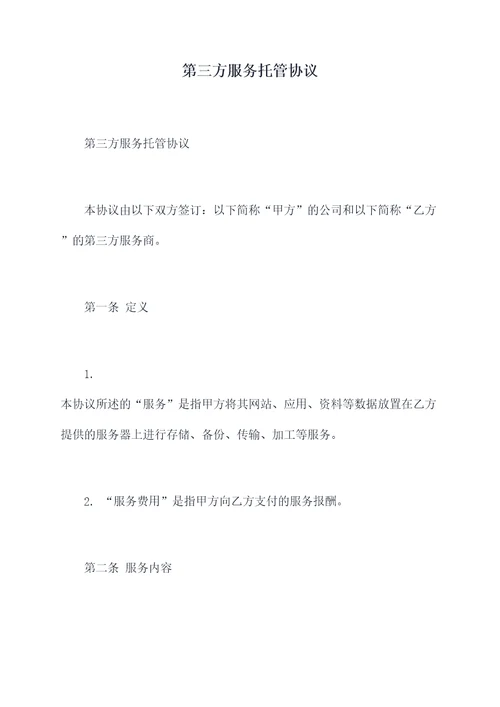 第三方服务托管协议

第三方服务托管协议

本协议由以下双方签订：以下简称“甲方”的公司和以下简称“乙方”的第三方服务商。

第一条 定义

1.
本协议所述的“服务”是指甲方将其网站、应用、资料等数据放置在乙方提供的服务器上进行存储、备份、传输、加工等服务。

2. “服务费用”是指甲方向乙方支付的服务报酬。

第二条 服务内容